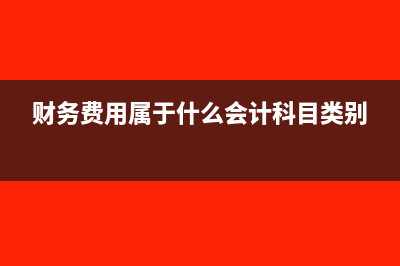 财务费用属于什么会计科目类别